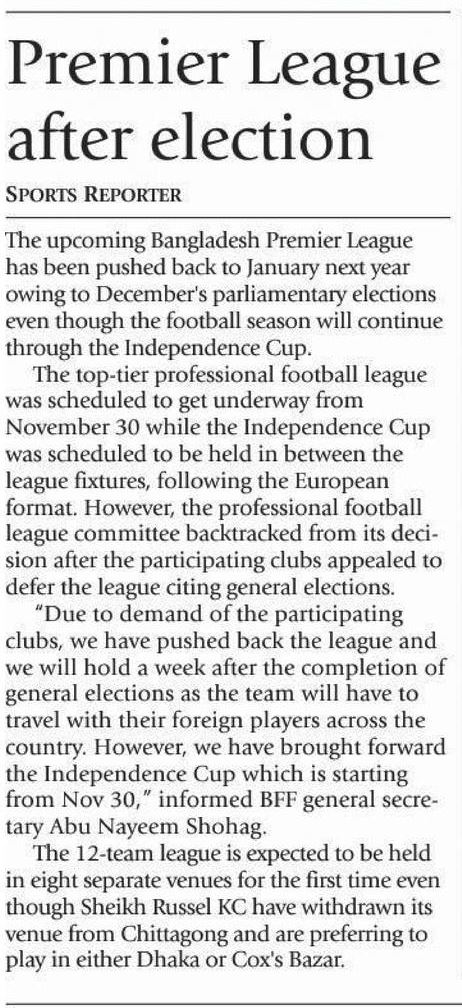 Premier League after election

SPORTS REPORTER

The upcoming Bangladesh Premier League has been pushed back to January next year owing to December's parliamentary elections even though the football season will continue through the Independence Cup.

The top-tier professional football league was scheduled to get underway from November 30 while the Independence Cup was scheduled to be held in between the league fixtures, following the European format. However, the professional football league committee backtracked from its decision after the participating clubs appealed to defer the league citing general elections.

"Due to demand of the participating clubs, we have pushed back the league and we will hold a week after the completion of general elections as the team will have to travel with their foreign players across the country. However, we have brought forward the Independence Cup which is starting from Nov 30," informed BFF general secretary Abu Nayeem Shohag.

The 12-team league is expected to be held in eight separate venues for the first time even though Sheikh Russel KC have withdrawn its venue from Chittagong and are preferring to play in either Dhaka or Cox's Bazar.